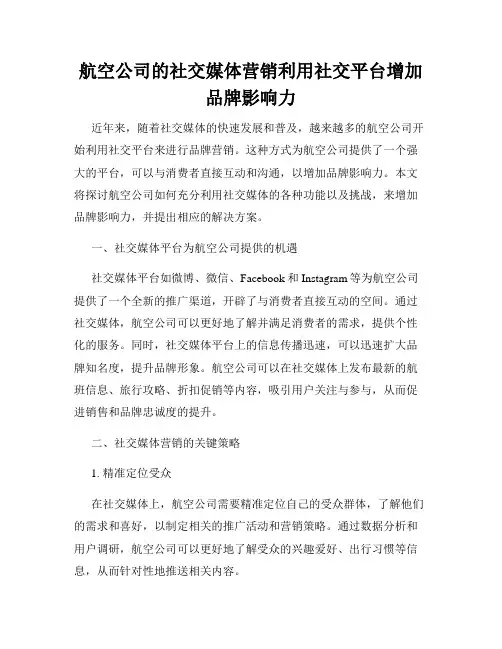 航空公司的社交媒体营销利用社交平台增加品牌影响力

近年来，随着社交媒体的快速发展和普及，越来越多的航空公司开始利用社交平台来进行品牌营销。这种方式为航空公司提供了一个强大的平台，可以与消费者直接互动和沟通，以增加品牌影响力。本文将探讨航空公司如何充分利用社交媒体的各种功能以及挑战，来增加品牌影响力，并提出相应的解决方案。

一、社交媒体平台为航空公司提供的机遇

社交媒体平台如微博、微信、Facebook 和 Instagram 等为航空公司提供了一个全新的推广渠道，开辟了与消费者直接互动的空间。通过社交媒体，航空公司可以更好地了解并满足消费者的需求，提供个性化的服务。同时，社交媒体平台上的信息传播迅速，可以迅速扩大品牌知名度，提升品牌形象。航空公司可以在社交媒体上发布最新的航班信息、旅行攻略、折扣促销等内容，吸引用户关注与参与，从而促进销售和品牌忠诚度的提升。

二、社交媒体营销的关键策略

1. 精准定位受众

在社交媒体上，航空公司需要精准定位自己的受众群体，了解他们的需求和喜好，以制定相关的推广活动和营销策略。通过数据分析和用户调研，航空公司可以更好地了解受众的兴趣爱好、出行习惯等信息，从而针对性地推送相关内容。